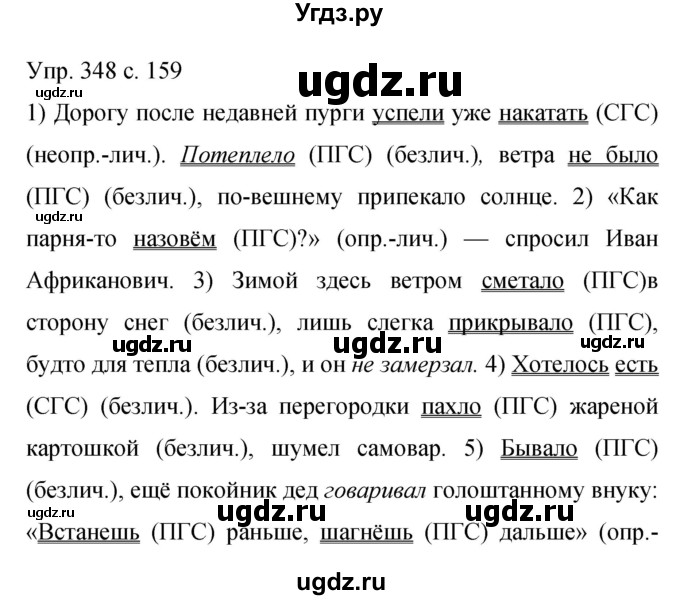 Угдз.ру

Упр. 348 с. 159

ugdz.ru

ugdz.ru

1) Дорогу после недавней пурги успели уже накатать (СГС) (неопр.-лич.). Потеплело (ПГС) (безлич.), ветра не было (ПГС) (безлич.), по-вешнему припекало солнце. 2) «Как парня-то назовём (ПГС)?» (опр.-лич.) — спросил Иван Африканович. 3) Зимой здесь ветром сметало (ПГС)в сторону снег (безлич.), лишь слегка прикрывало (ПГС), будто для тепла (безлич.), и он не замерзал. 4) Хотелось есть (СГС) (безлич.). Из-за перегородки пахло (ПГС) жареной картошкой (безлич.), шумел самовар. 5) Бывало (ПГС) (безлич.), ещё покойник дед говаривал голоштанному внуку: «Встанешь (ПГС) раньше, шагнёшь (ПГС) дальше» (опр.-

ugdz.ru ugdz.ru ugdz.ru ugdz.ru ugdz.ru ugdz.ru ugdz.ru

ugdz.ru